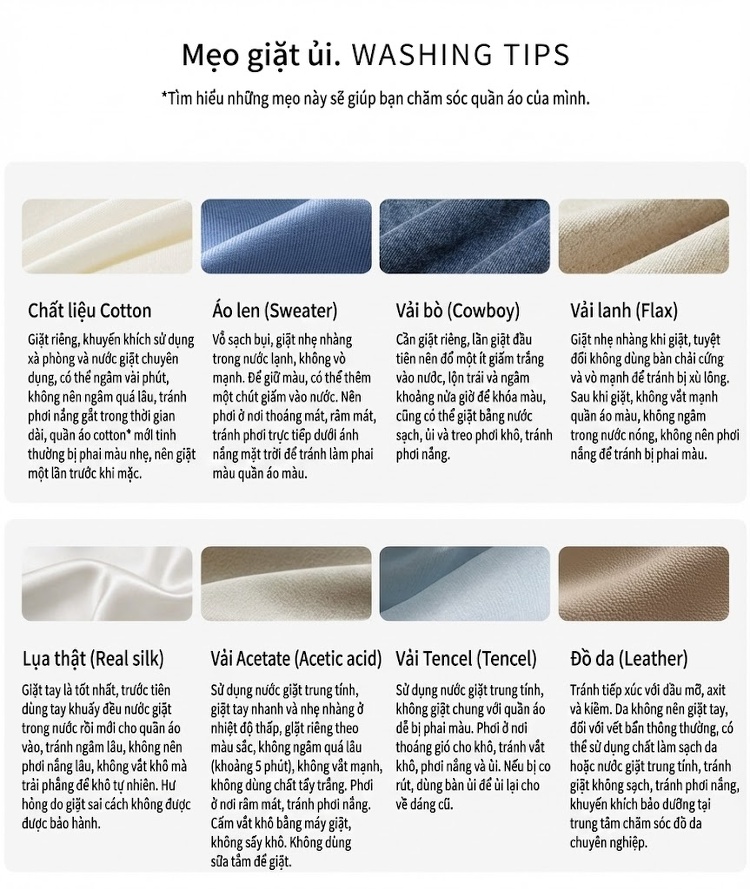 Mẹo giặt ủi. WASHING TIPS

*Tìm hiểu những mẹo này sẽ giúp bạn chăm sóc quần áo của mình.

Chất liệu Cotton

Giặt riêng, khuyến khích sử dụng xà phòng và nước giặt chuyên dụng, có thể ngâm vài phút, không nên ngâm quá lâu, tránh phơi nắng gắt trong thời gian dài, quần áo cotton* mới tinh thường bị phai màu nhẹ, nên giặt một lần trước khi mặc.

Áo len (Sweater)

Vỗ sạch bụi, giặt nhẹ nhàng trong nước lạnh, không vò mạnh. Để giữ màu, có thể thêm một chút giấm vào nước. Nên phơi ở nơi thoáng mát, râm mát, tránh phơi trực tiếp dưới ánh nắng mặt trời để tránh làm phai màu quần áo màu.

Vải bò (Cowboy)

Cần giặt riêng, lần giặt đầu tiên nên đổ một ít giấm trắng vào nước, lộn trái và ngâm khoảng nửa giờ để khóa màu, cũng có thể giặt bằng nước sạch, ủi và treo phơi khô, tránh phơi nắng.

Vải lanh (Flax)

Giặt nhẹ nhàng khi giặt, tuyệt đối không dùng bàn chải cứng và vò mạnh để tránh bị xù lông. Sau khi giặt, không vắt mạnh quần áo màu, không ngâm trong nước nóng, không nên phơi nắng để tránh bị phai màu.

Lụa thật (Real silk)

Giặt tay là tốt nhất, trước tiên dùng tay khuấy đều nước giặt trong nước rồi mới cho quần áo vào, tránh ngâm lâu, không nên phơi nắng lâu, không vắt khô mà trải phẳng để khô tự nhiên. Hư hỏng do giặt sai cách không được được bảo hành.

Vải Acetate (Acetic acid)

Sử dụng nước giặt trung tính, giặt tay nhanh và nhẹ nhàng ở nhiệt độ thấp, giặt riêng theo màu sắc, không ngâm quá lâu (khoảng 5 phút), không vắt mạnh, không dùng chất tẩy trắng. Phơi ở nơi râm mát, tránh phơi nắng. Cấm vắt khô bằng máy giặt, không sấy khô. Không dùng sữa tắm để giặt.

Vải Tencel (Tencel)

Sử dụng nước giặt trung tính, không giặt chung với quần áo dễ bị phai màu. Phơi ở nơi thoáng gió cho khô, tránh vắt khô, phơi nắng và ủi. Nếu bị co rút, dùng bàn ủi để ủi lại cho về dáng cũ.

Đồ da (Leather)

Tránh tiếp xúc với dầu mỡ, axit và kiềm. Da không nên giặt tay, đối với vết bẩn thông thường, có thể sử dụng chất làm sạch da hoặc nước giặt trung tính, tránh giặt không sạch, tránh phơi nắng, khuyến khích bảo dưỡng tại trung tâm chăm sóc đồ da chuyên nghiệp.